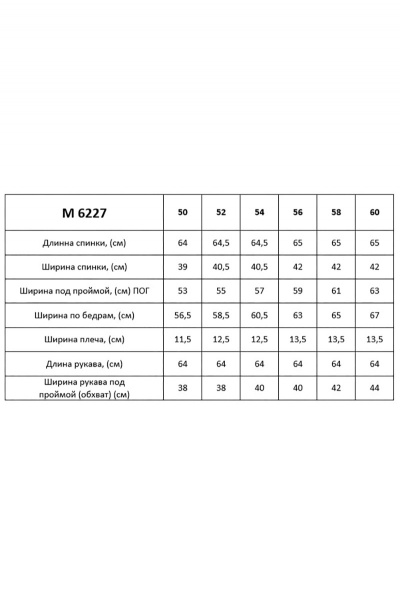 | M 6227 | 50 | 52 | 54 | 56 | 58 | 60 |
|---|---|---|---|---|---|---|
| Длинна спинки, (см) | 64 | 64,5 | 64,5 | 65 | 65 | 65 |
| Ширина спинки, (см) | 39 | 40,5 | 40,5 | 42 | 42 | 42 |
| Ширина под проймой, (см) ПОГ | 53 | 55 | 57 | 59 | 61 | 63 |
| Ширина по бедрам, (см) | 56,5 | 58,5 | 60,5 | 63 | 65 | 67 |
| Ширина плеча, (см) | 11,5 | 12,5 | 12,5 | 13,5 | 13,5 | 13,5 |
| Длина рукава, (см) | 64 | 64 | 64 | 64 | 64 | 64 |
| Ширина рукава под проймой (обхват) (см) | 38 | 38 | 40 | 40 | 42 | 44 |